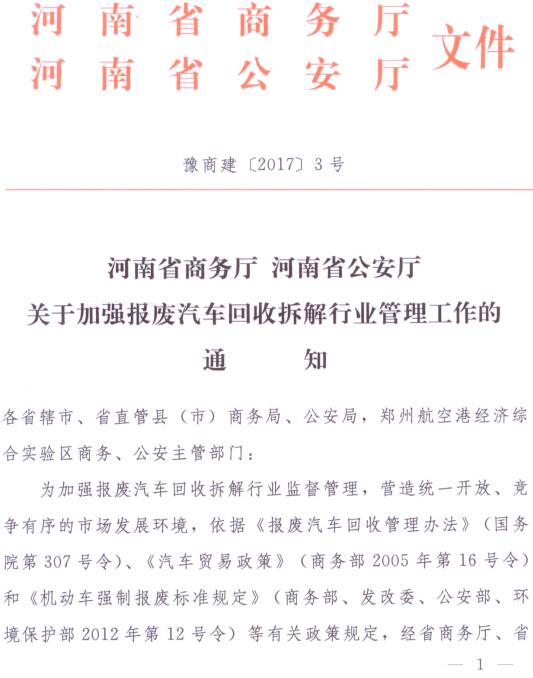 河南省商务厅
河南省公安厅 文件

豫商建〔2017〕3号

河南省商务厅 河南省公安厅
关于加强报废汽车回收拆解行业管理工作的
通　　知

各省辖市、省直管县（市）商务局、公安局，郑州航空港经济综合实验区商务、公安主管部门：

为加强报废汽车回收拆解行业监督管理，营造统一开放、竞争有序的市场发展环境，依据《报废汽车回收管理办法》（国务院第307号令）、《汽车贸易政策》（商务部2005年第16号令）和《机动车强制报废标准规定》（商务部、发改委、公安部、环境保护部2012年第12号令）等有关政策规定，经省商务厅、省

— 1 —